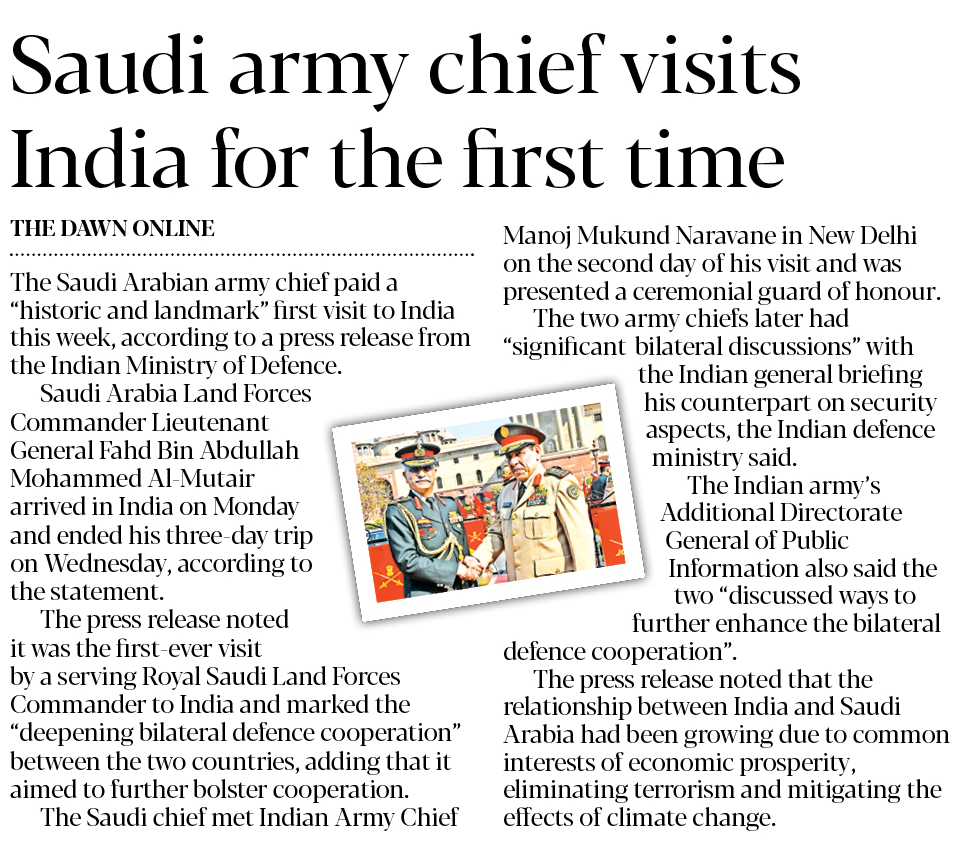 Saudi army chief visits India for the first time

THE DAWN ONLINE

The Saudi Arabian army chief paid a "historic and landmark" first visit to India this week, according to a press release from the Indian Ministry of Defence.

Saudi Arabia Land Forces Commander Lieutenant General Fahd Bin Abdullah Mohammed Al-Mutair arrived in India on Monday and ended his three-day trip on Wednesday, according to the statement.

The press release noted it was the first-ever visit by a serving Royal Saudi Land Forces Commander to India and marked the "deepening bilateral defence cooperation" between the two countries, adding that it aimed to further bolster cooperation.

The Saudi chief met Indian Army Chief Manoj Mukund Naravane in New Delhi on the second day of his visit and was presented a ceremonial guard of honour.

The two army chiefs later had "significant bilateral discussions" with the Indian general briefing his counterpart on security aspects, the Indian defence ministry said.

The Indian army's Additional Directorate General of Public Information also said the two "discussed ways to further enhance the bilateral defence cooperation".

The press release noted that the relationship between India and Saudi Arabia had been growing due to common interests of economic prosperity, eliminating terrorism and mitigating the effects of climate change.